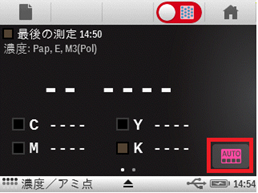 最後の測定 14:50
濃度: Pap, E, M3(Pol)

-- ----

C ----
Y ----
M ----
K ----

AUTO

濃度／アミ点
14:54